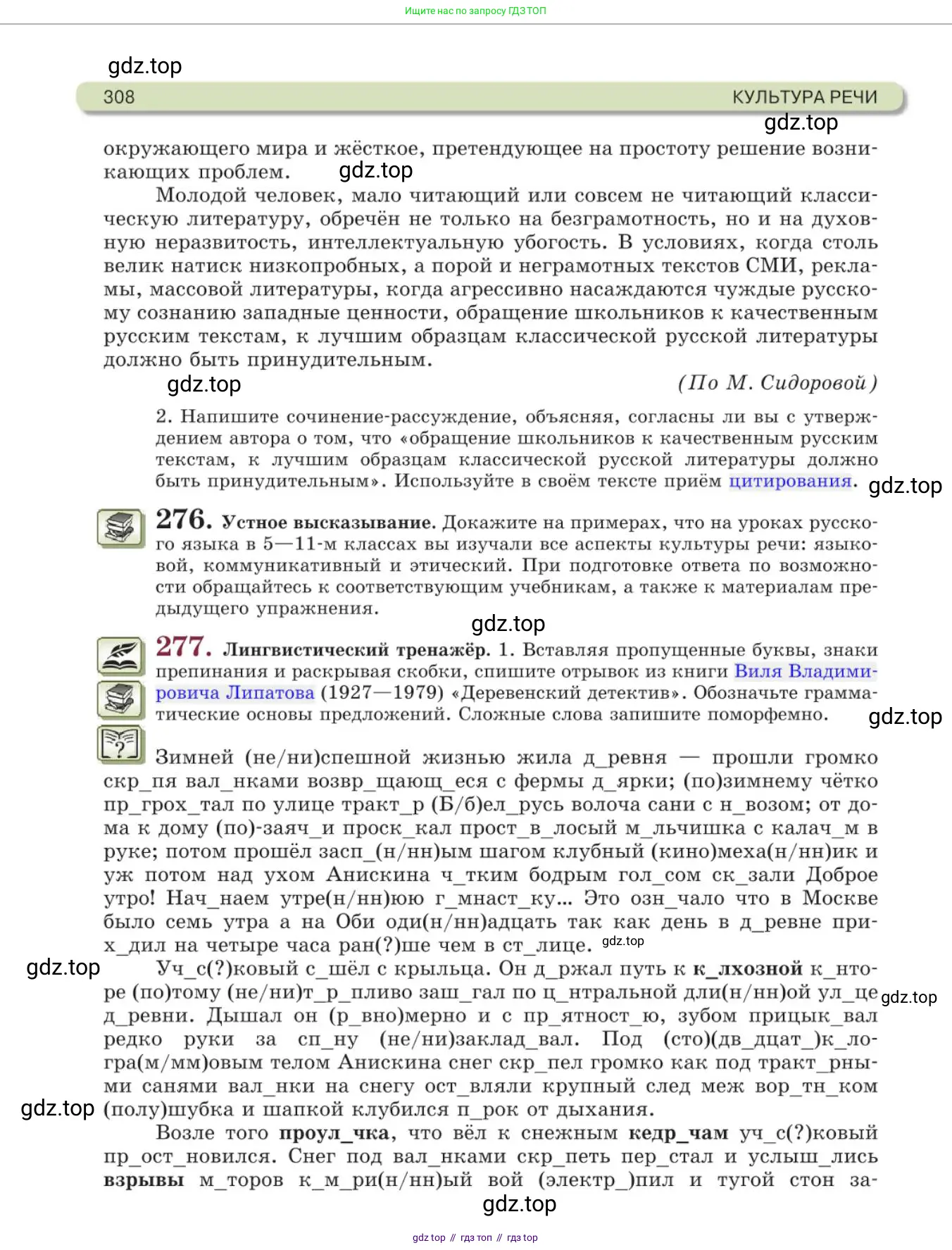 Ищите нас по запросу ГДЗ ТОП

gdz.top

308 КУЛЬТУРА РЕЧИ

gdz.top

окружающего мира и жёсткое, претендующее на простоту решение возникающих проблем. gdz.top

Молодой человек, мало читающий или совсем не читающий классическую литературу, обречён не только на безграмотность, но и на духовную неразвитость, интеллектуальную убогость. В условиях, когда столь велик натиск низкопробных, а порой и неграмотных текстов СМИ, рекламы, массовой литературы, когда агрессивно насаждаются чуждые русскому сознанию западные ценности, обращение школьников к качественным русским текстам, к лучшим образцам классической русской литературы должно быть принудительным.

gdz.top (По М. Сидоровой)

2. Напишите сочинение-рассуждение, объясняя, согласны ли вы с утверждением автора о том, что «обращение школьников к качественным русским текстам, к лучшим образцам классической русской литературы должно быть принудительным». Используйте в своём тексте приём цитирования. gdz.top

276. Устное высказывание. Докажите на примерах, что на уроках русского языка в 5—11-м классах вы изучали все аспекты культуры речи: языковой, коммуникативный и этический. При подготовке ответа по возможности обращайтесь к соответствующим учебникам, а также к материалам предыдущего упражнения.

gdz.top

277. Лингвистический тренажёр. 1. Вставляя пропущенные буквы, знаки препинания и раскрывая скобки, спишите отрывок из книги Виля Владимировича Липатова (1927—1979) «Деревенский детектив». Обозначьте грамматические основы предложений. Сложные слова запишите поморфемно. gdz.top

Зимней (не/ни)спешной жизнью жила д_ревня — прошли громко скр_пя вал_нками возвр_щающ_еся с фермы д_ярки; (по)зимнему чётко пр_грох_тал по улице тракт_р (Б/б)ел_русь волоча сани с н_возом; от дома к дому (по)-заяч_и проск_кал прост_в_лосый м_льчишка с калач_м в руке; потом прошёл засп_(н/нн)ым шагом клубный (кино)меха(н/нн)ик и уж потом над ухом Анискина ч_тким бодрым гол_сом ск_зали Доброе утро! Нач_наем утре(н/нн)юю г_мнаст_ку... Это озн_чало что в Москве было семь утра а на Оби оди(н/нн)адцать так как день в д_ревне прих_дил на четыре часа ран(?)ше чем в ст_лице. gdz.top

gdz.top Уч_с(?)ковый с_шёл с крыльца. Он д_ржал путь к к_лхозной к_нторе (по)тому (не/ни)т_р_пливо заш_гал по ц_нтральной дли(н/нн)ой ул_це gdz.top д_ревни. Дышал он (р_вно)мерно и с пр_ятност_ю, зубом прицык_вал редко руки за сп_ну (не/ни)заклад_вал. Под (сто)(дв_дцат_)к_логра(м/мм)овым телом Анискина снег скр_пел громко как под тракт_рными санями вал_нки на снегу ост_вляли крупный след меж вор_тн_ком gdz.top (полу)шубка и шапкой клубился п_рок от дыхания.

Возле того проул_чка, что вёл к снежным кедр_чам уч_с(?)ковый пр_ост_новился. Снег под вал_нками скр_петь пер_стал и услыш_лись взрывы м_торов к_м_ри(н/нн)ый вой (электр_)пил и тугой стон за-

gdz.top

gdz top // гдз топ // гдз top